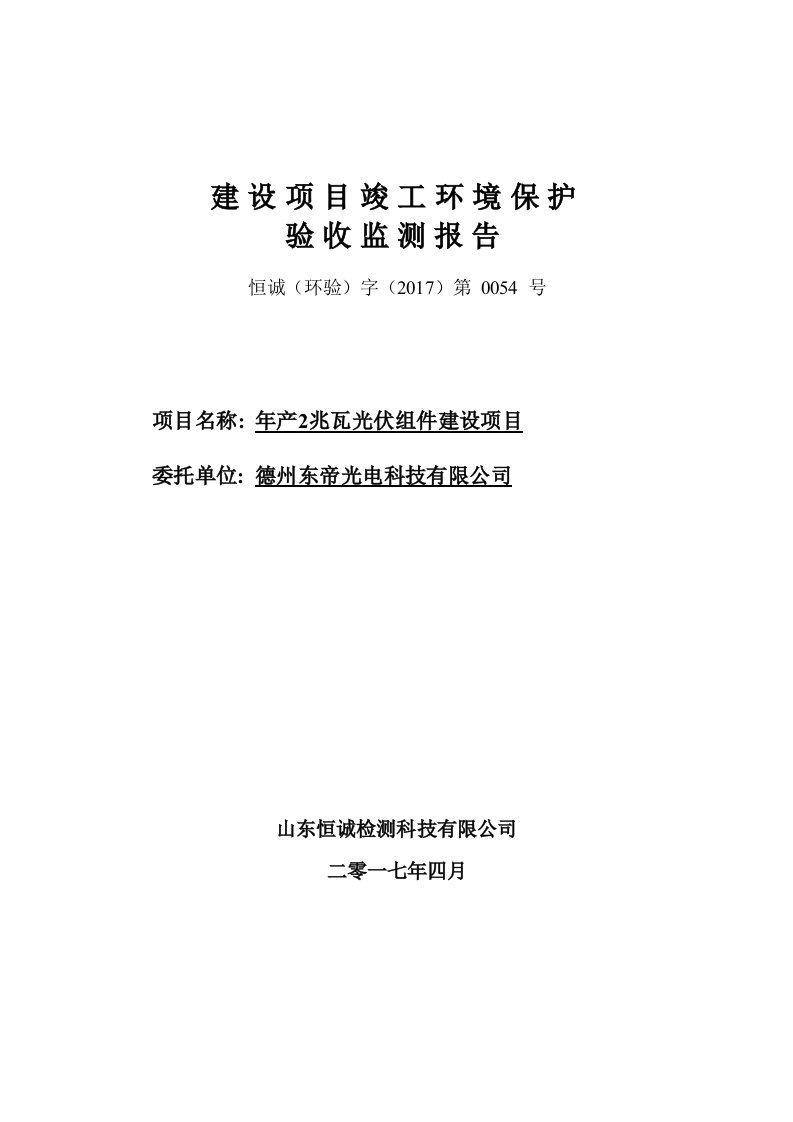 建设项目竣工环境保护
验收监测报告

恒诚（环验）字（2017）第 0054 号

项目名称: 年产2兆瓦光伏组件建设项目

委托单位: 德州东帝光电科技有限公司

山东恒诚检测科技有限公司

二零一七年四月